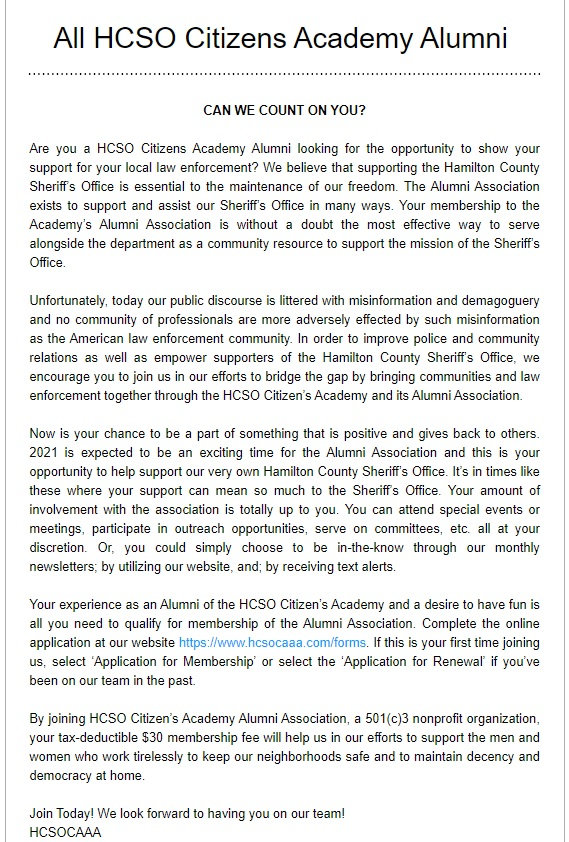 All HCSO Citizens Academy Alumni

CAN WE COUNT ON YOU?

Are you a HCSO Citizens Academy Alumni looking for the opportunity to show your support for your local law enforcement? We believe that supporting the Hamilton County Sheriff's Office is essential to the maintenance of our freedom. The Alumni Association exists to support and assist our Sheriff's Office in many ways. Your membership to the Academy's Alumni Association is without a doubt the most effective way to serve alongside the department as a community resource to support the mission of the Sheriff's Office.

Unfortunately, today our public discourse is littered with misinformation and demagoguery and no community of professionals are more adversely effected by such misinformation as the American law enforcement community. In order to improve police and community relations as well as empower supporters of the Hamilton County Sheriff's Office, we encourage you to join us in our efforts to bridge the gap by bringing communities and law enforcement together through the HCSO Citizen's Academy and its Alumni Association.

Now is your chance to be a part of something that is positive and gives back to others. 2021 is expected to be an exciting time for the Alumni Association and this is your opportunity to help support our very own Hamilton County Sheriff's Office. It's in times like these where your support can mean so much to the Sheriff's Office. Your amount of involvement with the association is totally up to you. You can attend special events or meetings, participate in outreach opportunities, serve on committees, etc. all at your discretion. Or, you could simply choose to be in-the-know through our monthly newsletters; by utilizing our website, and; by receiving text alerts.

Your experience as an Alumni of the HCSO Citizen's Academy and a desire to have fun is all you need to qualify for membership of the Alumni Association. Complete the online application at our website https://www.hcsocaaa.com/forms. If this is your first time joining us, select 'Application for Membership' or select the 'Application for Renewal' if you've been on our team in the past.

By joining HCSO Citizen's Academy Alumni Association, a 501(c)3 nonprofit organization, your tax-deductible $30 membership fee will help us in our efforts to support the men and women who work tirelessly to keep our neighborhoods safe and to maintain decency and democracy at home.

Join Today! We look forward to having you on our team!
HCSOCAAA